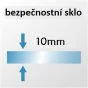 bezpečnostní sklo

10mm